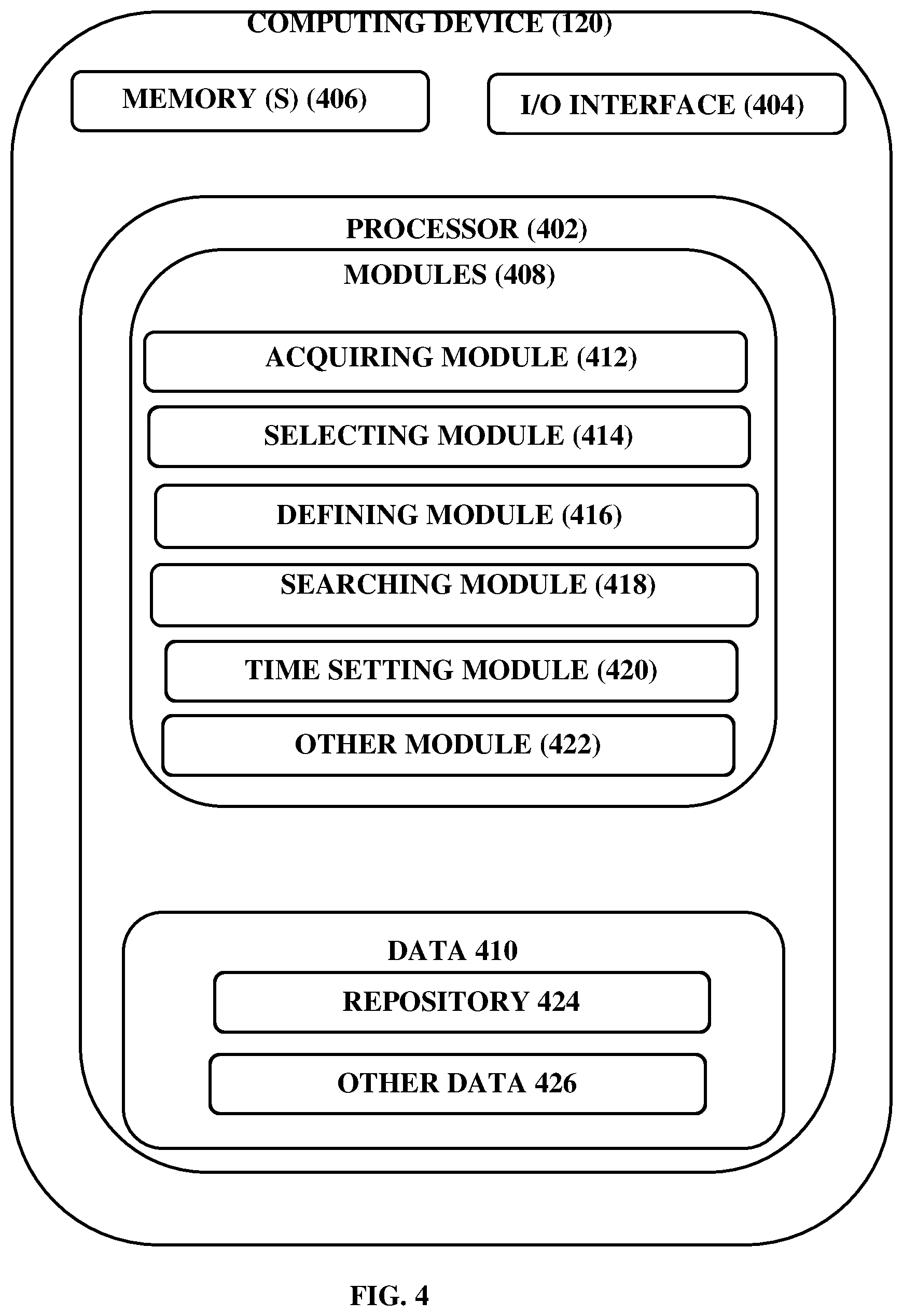 COMPUTING DEVICE (120)

MEMORY (S) (406)

I/O INTERFACE (404)

PROCESSOR (402)

MODULES (408)

ACQUIRING MODULE (412)

SELECTING MODULE (414)

DEFINING MODULE (416)

SEARCHING MODULE (418)

TIME SETTING MODULE (420)

OTHER MODULE (422)

DATA 410

REPOSITORY 424

OTHER DATA 426

FIG. 4